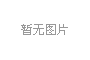 暂无图片